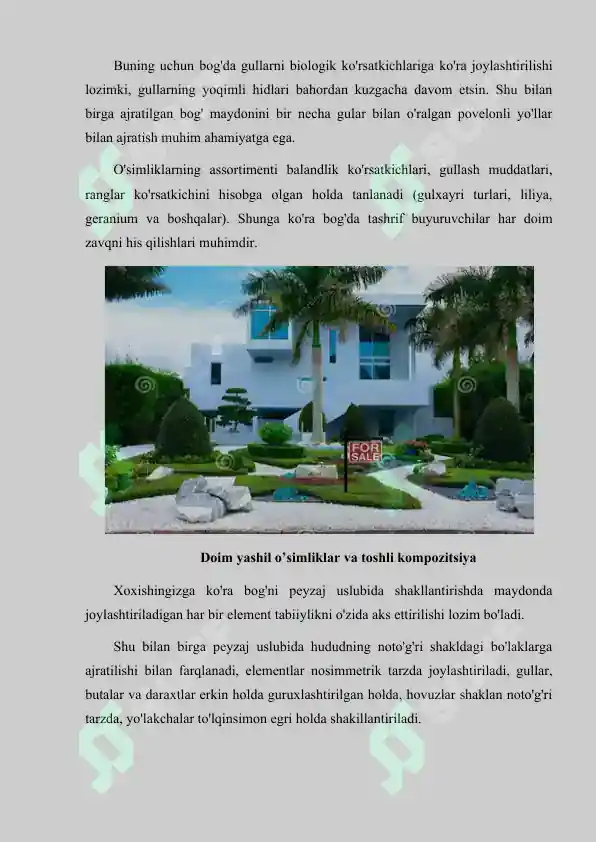 Buning uchun bog'da gullarni biologik ko'rsatkichlariga ko'ra joylashtirilishi lozimki, gullarning yoqimli hidlari bahordan kuzgacha davom etsin. Shu bilan birga ajratilgan bog' maydonini bir necha gular bilan o'ralgan povelonli yo'llar bilan ajratish muhim ahamiyatga ega.

O'simliklarning assortimenti balandlik ko'rsatkichlari, gullash muddatlari, ranglar ko'rsatkichini hisobga olgan holda tanlanadi (gulxayri turlari, liliya, geranium va boshqalar). Shunga ko'ra bog'da tashrif buyuruvchilar har doim zavqni his qilishlari muhimdir.

FOR SALE

Doim yashil o'simliklar va toshli kompozitsiya

Xoxishingizga ko'ra bog'ni peyzaj uslubida shakllantirishda maydonda joylashtiriladigan har bir element tabiiylikni o'zida aks ettirilishi lozim bo'ladi.

Shu bilan birga peyzaj uslubida hududning noto'g'ri shakldagi bo'laklarga ajratilishi bilan farqlanadi, elementlar nosimmetrik tarzda joylashtiriladi, gullar, butalar va daraxtlar erkin holda guruxlashtirilgan holda, hovuzlar shaklan noto'g'ri tarzda, yo'lakchalar to'lqinsimon egri holda shakillantiriladi.